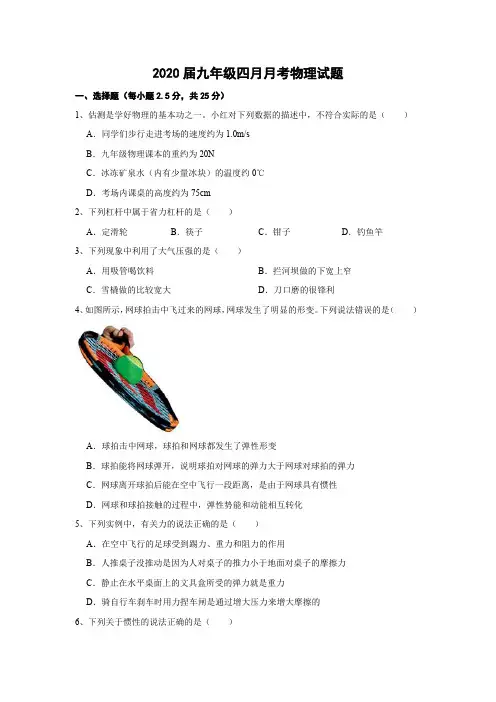 2020 届九年级四月月考物理试题

一、选择题（每小题 2.5 分，共 25 分）

1、估测是学好物理的基本功之一。小红对下列数据的描述中，不符合实际的是（　　）

A．同学们步行走进考场的速度约为 1.0m/s

B．九年级物理课本的重约为 20N

C．冰冻矿泉水（内有少量冰块）的温度约 0℃

D．考场内课桌的高度约为 75cm

2、下列杠杆中属于省力杠杆的是（　　）

A．定滑轮　　B．筷子　　C．钳子　　D．钓鱼竿

3、下列现象中利用了大气压强的是（　　）

A．用吸管喝饮料　　B．拦河坝做的下宽上窄

C．雪橇做的比较宽大　　D．刀口磨的很锋利

4、如图所示，网球拍击中飞过来的网球，网球发生了明显的形变。下列说法错误的是（　　）

A．球拍击中网球，球拍和网球都发生了弹性形变

B．球拍能将网球弹开，说明球拍对网球的弹力大于网球对球拍的弹力

C．网球离开球拍后能在空中飞行一段距离，是由于网球具有惯性

D．网球和球拍接触的过程中，弹性势能和动能相互转化

5、下列实例中，有关力的说法正确的是（　　）

A．在空中飞行的足球受到踢力、重力和阻力的作用

B．人推桌子没推动是因为人对桌子的推力小于地面对桌子的摩擦力

C．静止在水平桌面上的文具盒所受的弹力就是重力

D．骑自行车刹车时用力捏车闸是通过增大压力来增大摩擦的

6、下列关于惯性的说法正确的是（　　）